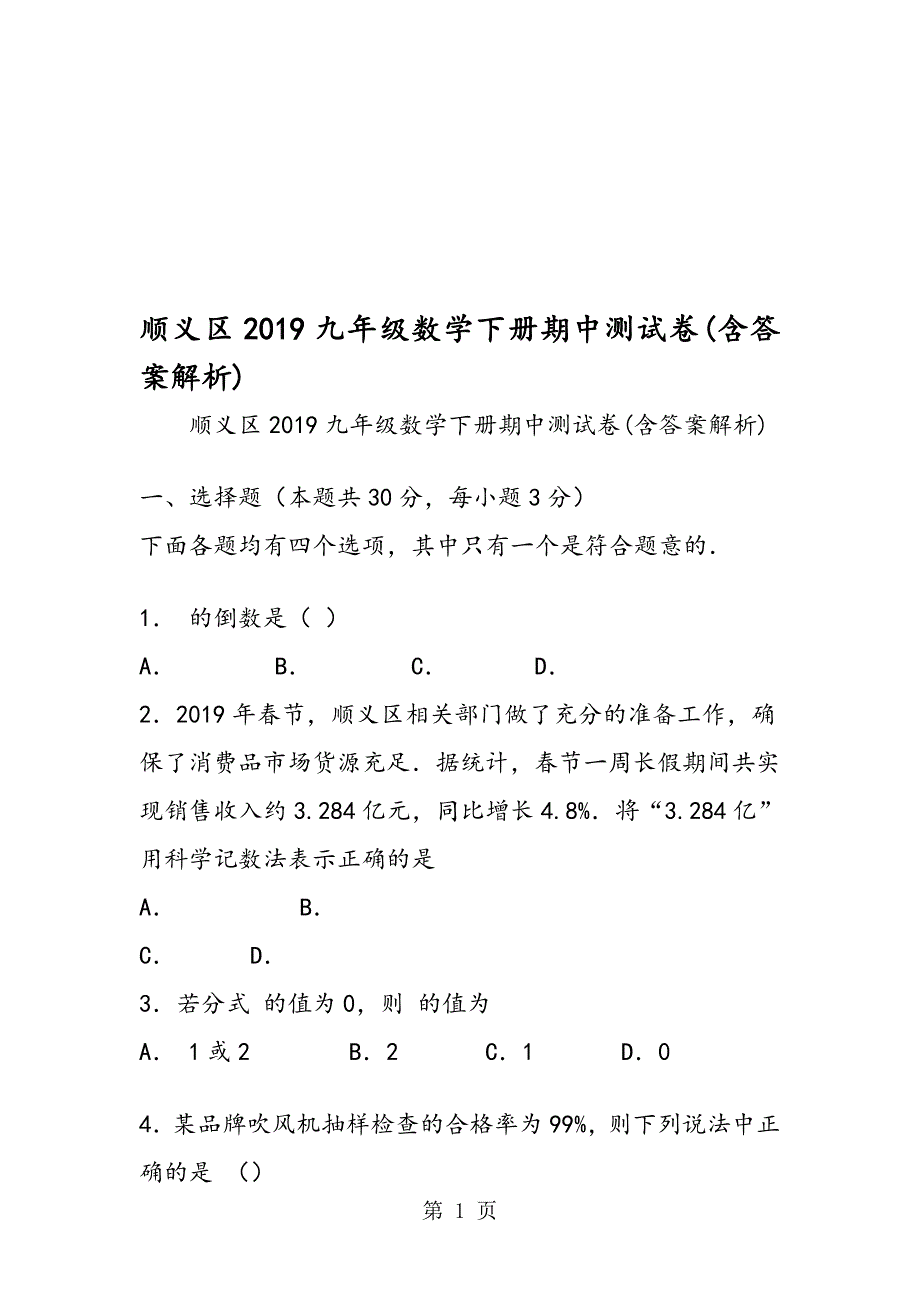 顺义区2019九年级数学下册期中测试卷(含答案解析)

顺义区2019九年级数学下册期中测试卷(含答案解析)

一、选择题（本题共30分，每小题3分）

下面各题均有四个选项，其中只有一个是符合题意的.

1． 的倒数是（ ）

A．　　B．　　C．　　D．

2．2019年春节，顺义区相关部门做了充分的准备工作，确保了消费品市场货源充足．据统计，春节一周长假期间共实现销售收入约3.284亿元，同比增长4.8%．将“3.284亿”用科学记数法表示正确的是

A．　　B．

C．　　D．

3．若分式 的值为0，则 的值为

A． 1或2　　B．2　　C．1　　D．0

4．某品牌吹风机抽样检查的合格率为99%，则下列说法中正确的是 （）

第 1 页